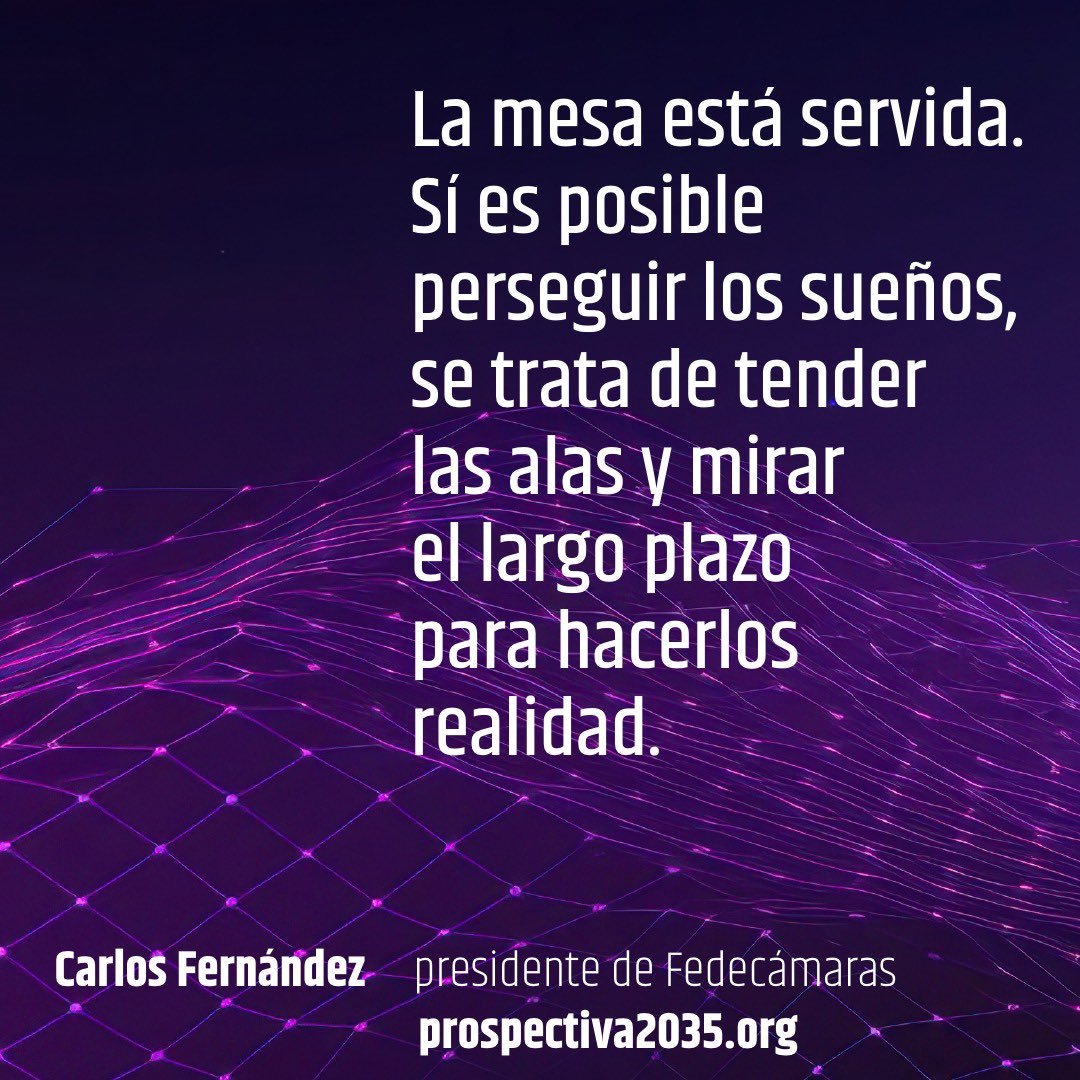 La mesa está servida. Sí es posible perseguir los sueños, se trata de tender las alas y mirar el largo plazo para hacerlos realidad.

Carlos Fernández presidente de Fedecámaras

prospectiva2035.org